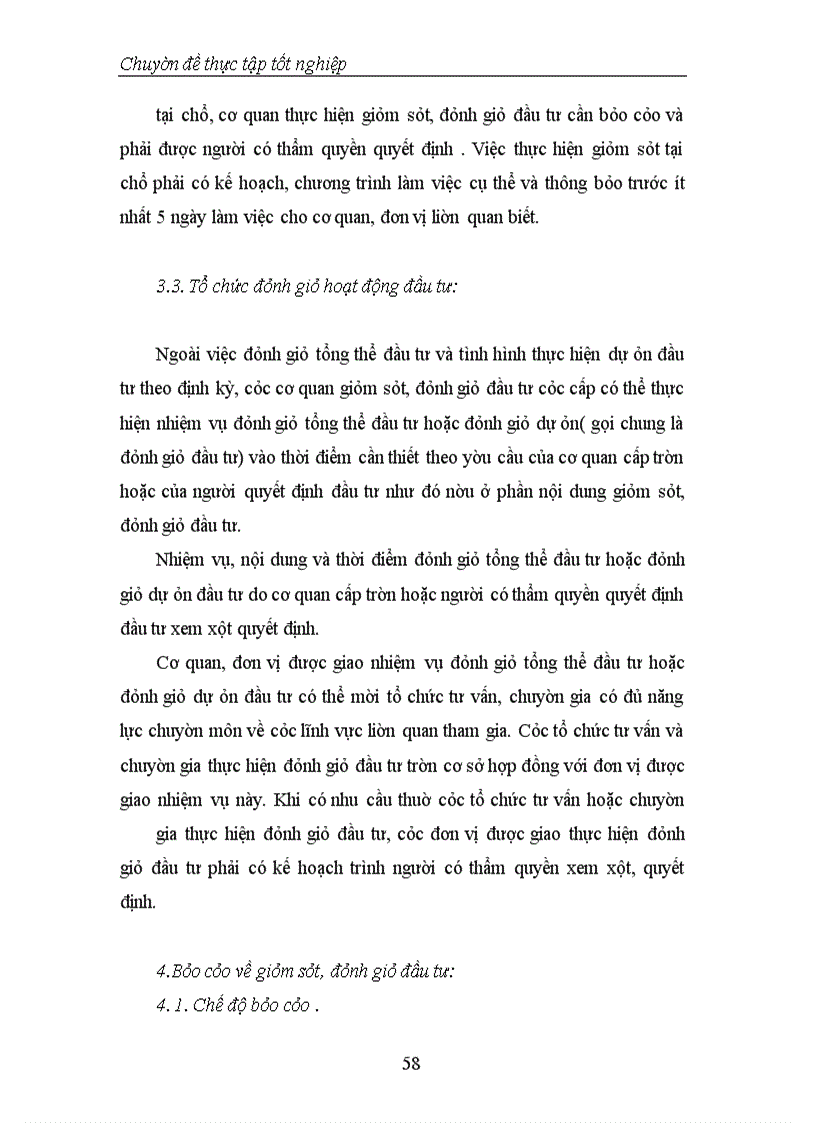 Chuyờn đề thực tập tốt nghiệp

tại chỗ, cơ quan thực hiện giỏm sỏt, đỏnh giỏ đầu tư cần bỏo cỏo và phải được người có thẩm quyền quyết định . Việc thực hiện giỏm sỏt tại chỗ phải có kế hoạch, chương trình làm việc cụ thể và thông bỏo trước ít nhất 5 ngày làm việc cho cơ quan, đơn vị liờn quan biết.

3.3. Tổ chức đỏnh giỏ hoạt động đầu tư:

Ngoài việc đỏnh giỏ tổng thể đầu tư và tình hình thực hiện dự ỏn đầu tư theo định kỳ, cỏc cơ quan giỏm sỏt, đỏnh giỏ đầu tư cỏc cấp có thể thực hiện nhiệm vụ đỏnh giỏ tổng thể đầu tư hoặc đỏnh giỏ dự ỏn( gọi chung là đỏnh giỏ đầu tư) vào thời điểm cần thiết theo yờu cầu của cơ quan cấp trờn hoặc của người quyết định đầu tư như đó nờu ở phần nội dung giỏm sỏt, đỏnh giỏ đầu tư.

Nhiệm vụ, nội dung và thời điểm đỏnh giỏ tổng thể đầu tư hoặc đỏnh giỏ dự ỏn đầu tư do cơ quan cấp trờn hoặc người có thẩm quyền quyết định đầu tư xem xột quyết định.

Cơ quan, đơn vị được giao nhiệm vụ đỏnh giỏ tổng thể đầu tư hoặc đỏnh giỏ dự ỏn đầu tư có thể mời tổ chức tư vấn, chuyờn gia có đủ năng lực chuyờn môn về cỏc lĩnh vực liờn quan tham gia. Cỏc tổ chức tư vấn và chuyờn gia thực hiện đỏnh giỏ đầu tư trờn cơ sở hợp đồng với đơn vị được giao nhiệm vụ này. Khi có nhu cầu thuờ cỏc tổ chức tư vấn hoặc chuyờn gia thực hiện đỏnh giỏ đầu tư, cỏc đơn vị được giao thực hiện đỏnh giỏ đầu tư phải có kế hoạch trình người có thẩm quyền xem xột, quyết định.

4.Bỏo cỏo về giỏm sỏt, đỏnh giỏ đầu tư:
4. 1. Chế độ bỏo cỏo .

58